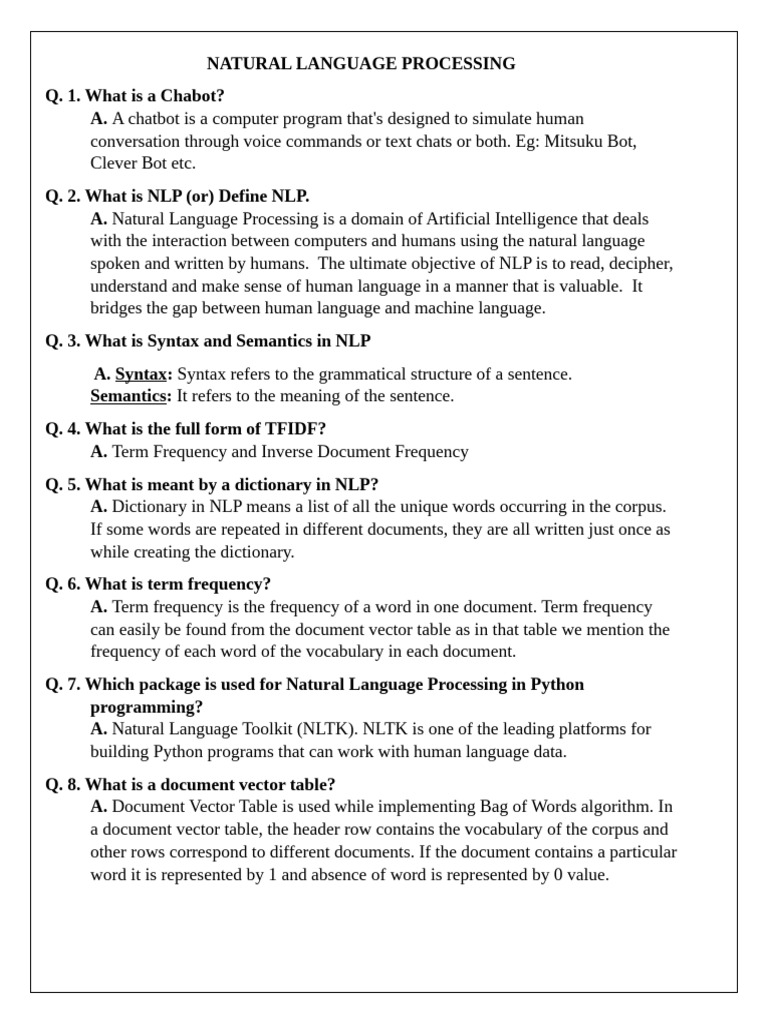 NATURAL LANGUAGE PROCESSING

Q. 1. What is a Chabot?
A. A chatbot is a computer program that's designed to simulate human conversation through voice commands or text chats or both. Eg: Mitsuku Bot, Clever Bot etc.

Q. 2. What is NLP (or) Define NLP.
A. Natural Language Processing is a domain of Artificial Intelligence that deals with the interaction between computers and humans using the natural language spoken and written by humans. The ultimate objective of NLP is to read, decipher, understand and make sense of human language in a manner that is valuable. It bridges the gap between human language and machine language.

Q. 3. What is Syntax and Semantics in NLP

A. Syntax: Syntax refers to the grammatical structure of a sentence.
Semantics: It refers to the meaning of the sentence.

Q. 4. What is the full form of TFIDF?
A. Term Frequency and Inverse Document Frequency

Q. 5. What is meant by a dictionary in NLP?
A. Dictionary in NLP means a list of all the unique words occurring in the corpus. If some words are repeated in different documents, they are all written just once as while creating the dictionary.

Q. 6. What is term frequency?
A. Term frequency is the frequency of a word in one document. Term frequency can easily be found from the document vector table as in that table we mention the frequency of each word of the vocabulary in each document.

Q. 7. Which package is used for Natural Language Processing in Python programming?
A. Natural Language Toolkit (NLTK). NLTK is one of the leading platforms for building Python programs that can work with human language data.

Q. 8. What is a document vector table?
A. Document Vector Table is used while implementing Bag of Words algorithm. In a document vector table, the header row contains the vocabulary of the corpus and other rows correspond to different documents. If the document contains a particular word it is represented by 1 and absence of word is represented by 0 value.